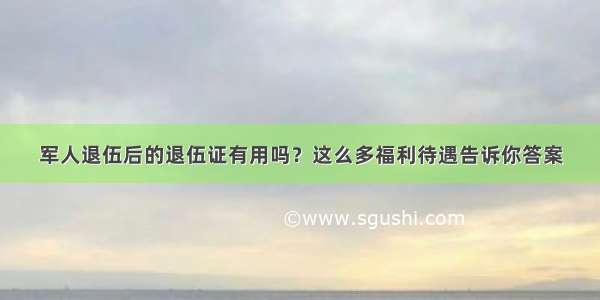 军人退伍后的退伍证有用吗？这么多福利待遇告诉你答案

©www.sgushi.com